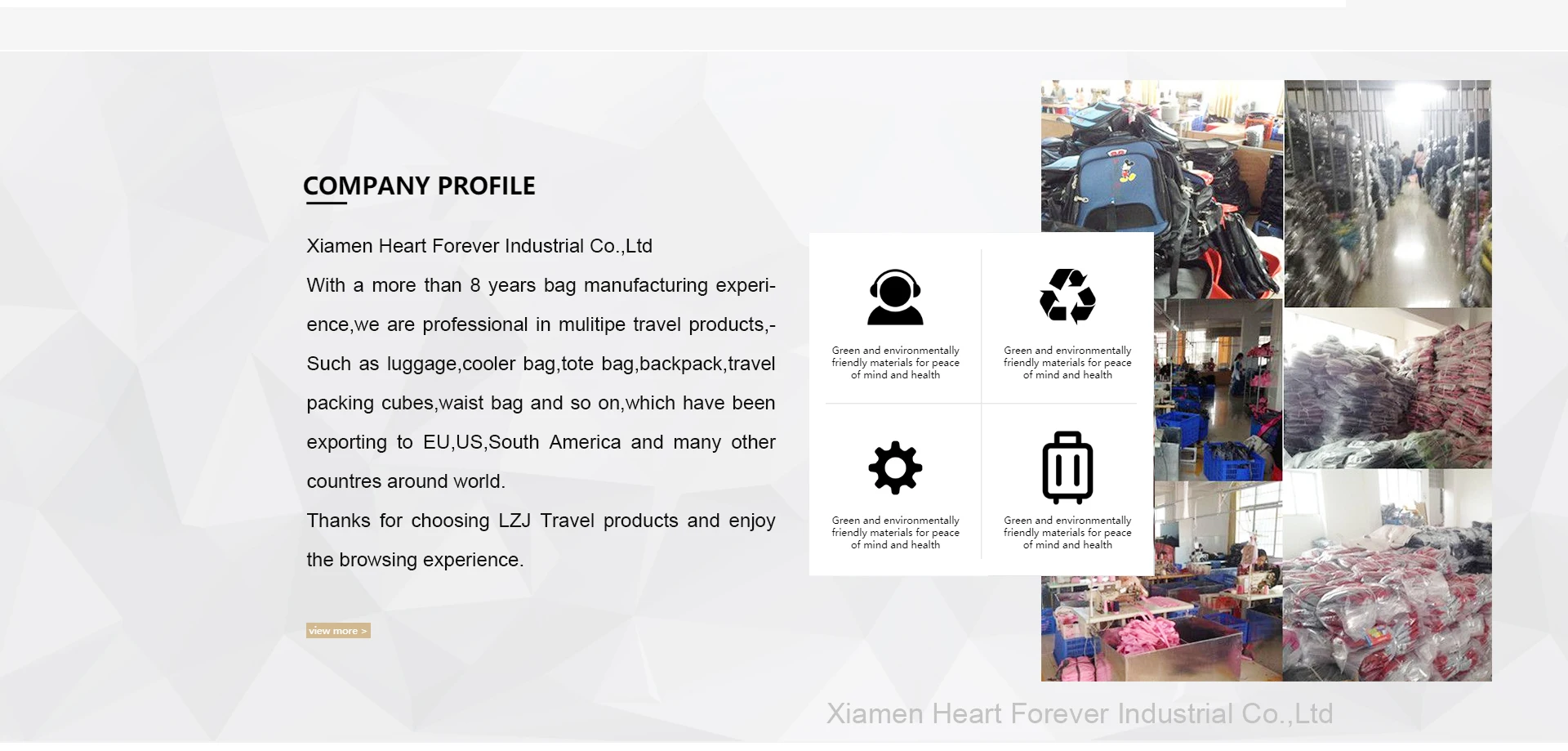 COMPANY PROFILE

Xiamen Heart Forever Industrial Co.,Ltd

With a more than 8 years bag manufacturing experience,we are professional in mulitipe travel products,-Such as luggage,cooler bag,tote bag,backpack,travel packing cubes,waist bag and so on,which have been exporting to EU,US,South America and many other countres around world.

Thanks for choosing LZJ Travel products and enjoy the browsing experience.

view more >

Green and environmentally friendly materials for peace of mind and health

Green and environmentally friendly materials for peace of mind and health

Green and environmentally friendly materials for peace of mind and health

Green and environmentally friendly materials for peace of mind and health

Xiamen Heart Forever Industrial Co.,Ltd